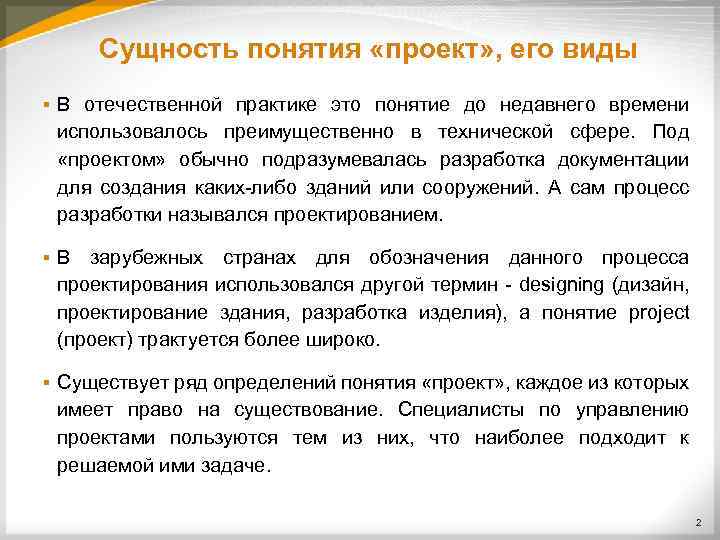 Сущность понятия «проект», его виды

▪ В отечественной практике это понятие до недавнего времени использовалось преимущественно в технической сфере. Под «проектом» обычно подразумевалась разработка документации для создания каких-либо зданий или сооружений. А сам процесс разработки назывался проектированием.

▪ В зарубежных странах для обозначения данного процесса проектирования использовался другой термин - designing (дизайн, проектирование здания, разработка изделия), а понятие project (проект) трактуется более широко.

▪ Существует ряд определений понятия «проект», каждое из которых имеет право на существование. Специалисты по управлению проектами пользуются тем из них, что наиболее подходит к решаемой ими задаче.

2